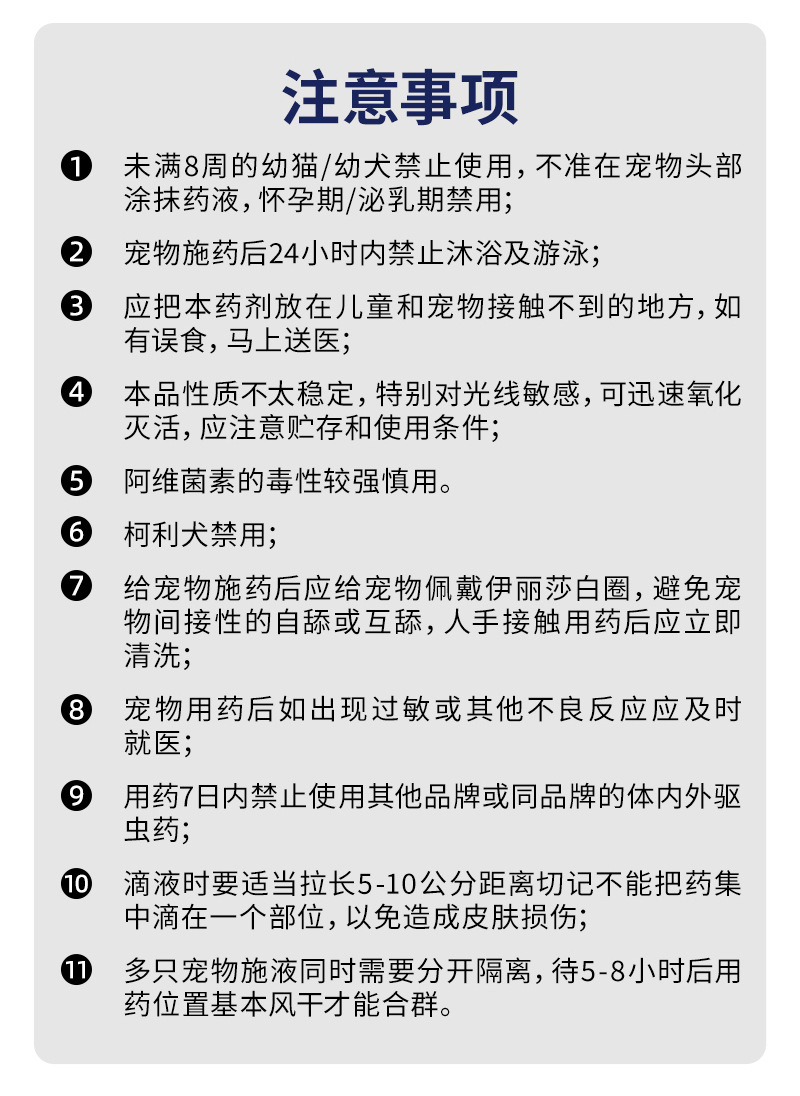 注意事项

❶ 未满8周的幼猫/幼犬禁止使用，不准在宠物头部涂抹药液，怀孕期/泌乳期禁用；

❷ 宠物施药后24小时内禁止沐浴及游泳；

❸ 应把本药剂放在儿童和宠物接触不到的地方，如有误食，马上送医；

❹ 本品性质不太稳定，特别对光线敏感，可迅速氧化灭活，应注意贮存和使用条件；

❺ 阿维菌素的毒性较强慎用。

❻ 柯利犬禁用；

❼ 给宠物施药后应给宠物佩戴伊丽莎白圈，避免宠物间接性的自舔或互舔，人手接触用药后应立即清洗；

❽ 宠物用药后如出现过敏或其他不良反应应及时就医；

❾ 用药7日内禁止使用其他品牌或同品牌的体内外驱虫药；

❿ 滴液时要适当拉长5-10公分距离切记不能把药集中滴在一个部位，以免造成皮肤损伤；

⓫ 多只宠物施液同时需要分开隔离，待5-8小时后用药位置基本风干才能合群。